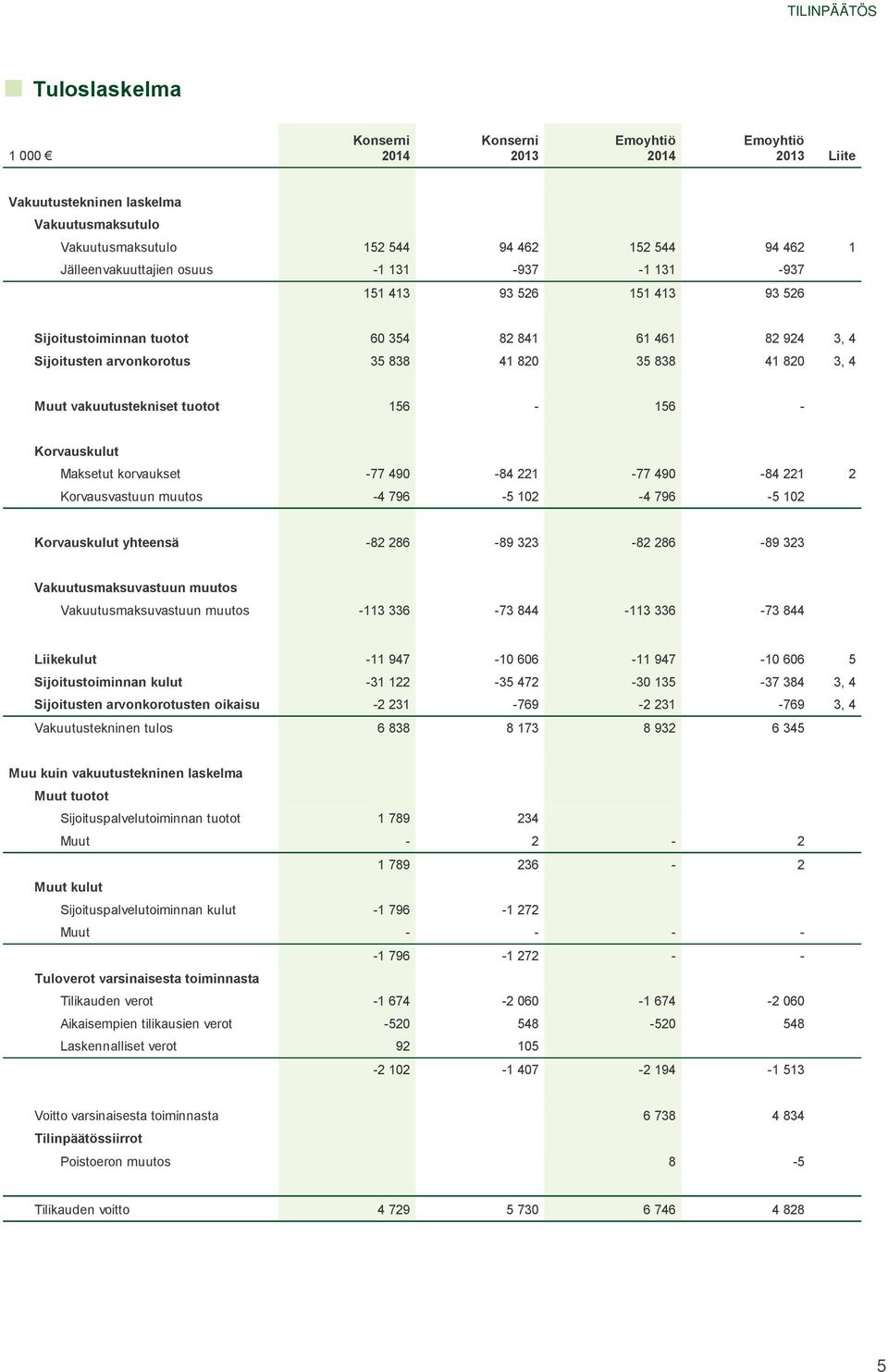 TILINPÄÄTÖS

Tuloslaskelma

| 1 000 € | Konserni 2014 | Konserni 2013 | Emoyhtiö 2014 | Emoyhtiö 2013 | Liite |
|---|---|---|---|---|---|
| Vakuutustekninen laskelma | | | | | |
| Vakuutusmaksutulo | | | | | |
| Vakuutusmaksutulo | 152 544 | 94 462 | 152 544 | 94 462 | 1 |
| Jälleenvakuuttajien osuus | -1 131 | -937 | -1 131 | -937 | |
| | 151 413 | 93 526 | 151 413 | 93 526 | |
| Sijoitustoiminnan tuotot | 60 354 | 82 841 | 61 461 | 82 924 | 3, 4 |
| Sijoitusten arvonkorotus | 35 838 | 41 820 | 35 838 | 41 820 | 3, 4 |
| Muut vakuutustekniset tuotot | 156 | - | 156 | - | |
| Korvauskulut | | | | | |
| Maksetut korvaukset | -77 490 | -84 221 | -77 490 | -84 221 | 2 |
| Korvausvastuun muutos | -4 796 | -5 102 | -4 796 | -5 102 | |
| Korvauskulut yhteensä | -82 286 | -89 323 | -82 286 | -89 323 | |
| Vakuutusmaksuvastuun muutos | | | | | |
| Vakuutusmaksuvastuun muutos | -113 336 | -73 844 | -113 336 | -73 844 | |
| Liikekulut | -11 947 | -10 606 | -11 947 | -10 606 | 5 |
| Sijoitustoiminnan kulut | -31 122 | -35 472 | -30 135 | -37 384 | 3, 4 |
| Sijoitusten arvonkorotusten oikaisu | -2 231 | -769 | -2 231 | -769 | 3, 4 |
| Vakuutustekninen tulos | 6 838 | 8 173 | 8 932 | 6 345 | |
| Muu kuin vakuutustekninen laskelma | | | | | |
| Muut tuotot | | | | | |
| Sijoituspalvelutoiminnan tuotot | 1 789 | 234 | | | |
| Muut | - | 2 | - | 2 | |
| | 1 789 | 236 | - | 2 | |
| Muut kulut | | | | | |
| Sijoituspalvelutoiminnan kulut | -1 796 | -1 272 | | | |
| Muut | - | - | - | - | |
| | -1 796 | -1 272 | - | - | |
| Tuloverot varsinaisesta toiminnasta | | | | | |
| Tilikauden verot | -1 674 | -2 060 | -1 674 | -2 060 | |
| Aikaisempien tilikausien verot | -520 | 548 | -520 | 548 | |
| Laskennalliset verot | 92 | 105 | | | |
| | -2 102 | -1 407 | -2 194 | -1 513 | |
| Voitto varsinaisesta toiminnasta | | | 6 738 | 4 834 | |
| Tilinpäätössiirrot | | | | | |
| Poistoeron muutos | | | 8 | -5 | |
| Tilikauden voitto | 4 729 | 5 730 | 6 746 | 4 828 | |

5